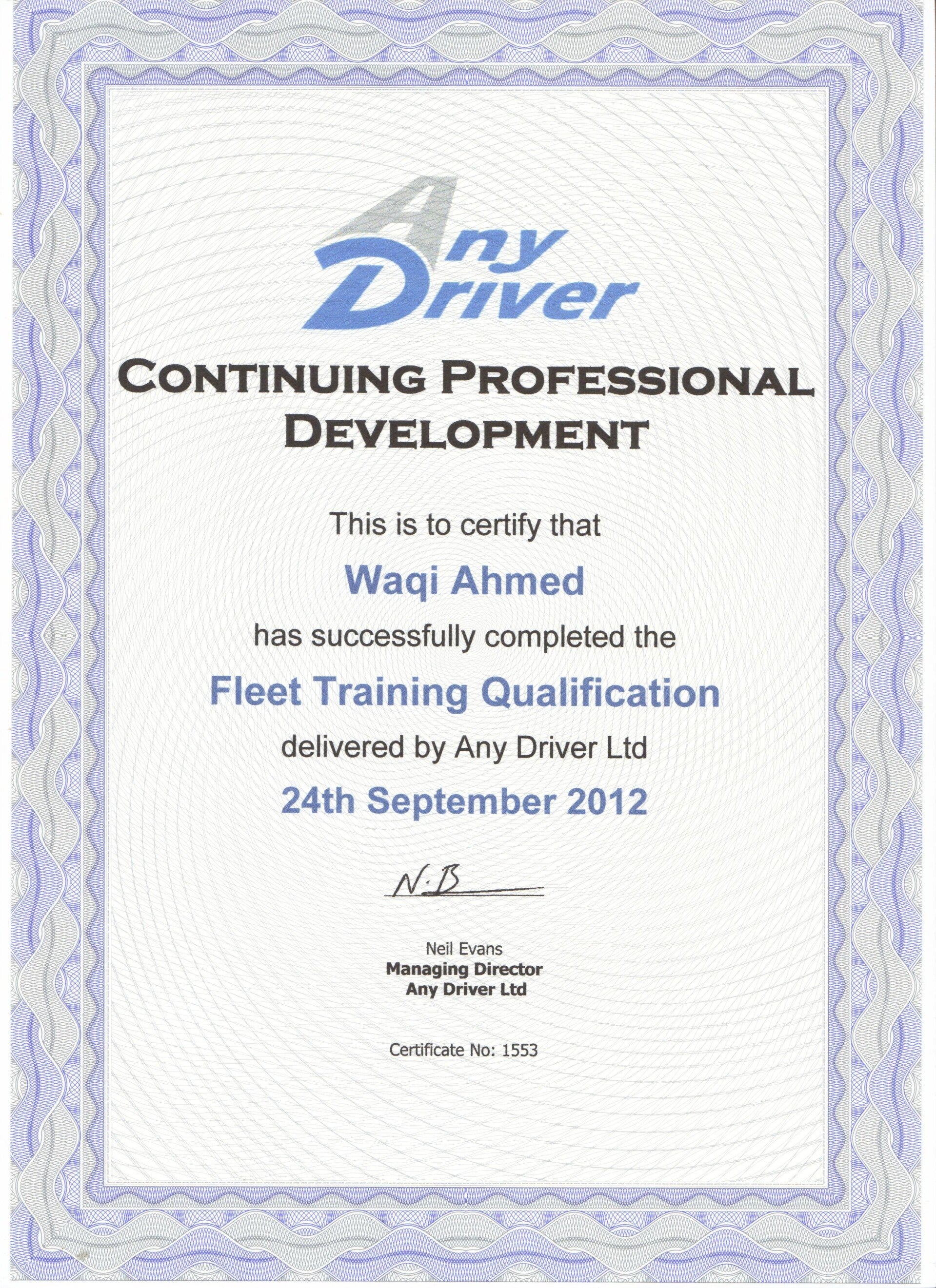 Any Driver

CONTINUING PROFESSIONAL DEVELOPMENT

This is to certify that

Waqi Ahmed

has successfully completed the

Fleet Training Qualification

delivered by Any Driver Ltd

24th September 2012

N.B

Neil Evans
Managing Director
Any Driver Ltd

Certificate No: 1553